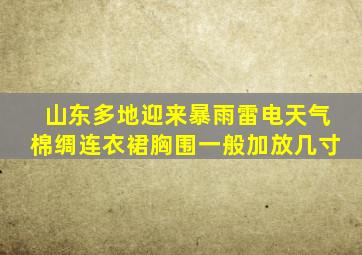 山东多地迎来暴雨雷电天气
棉绸连衣裙胸围一般加放几寸